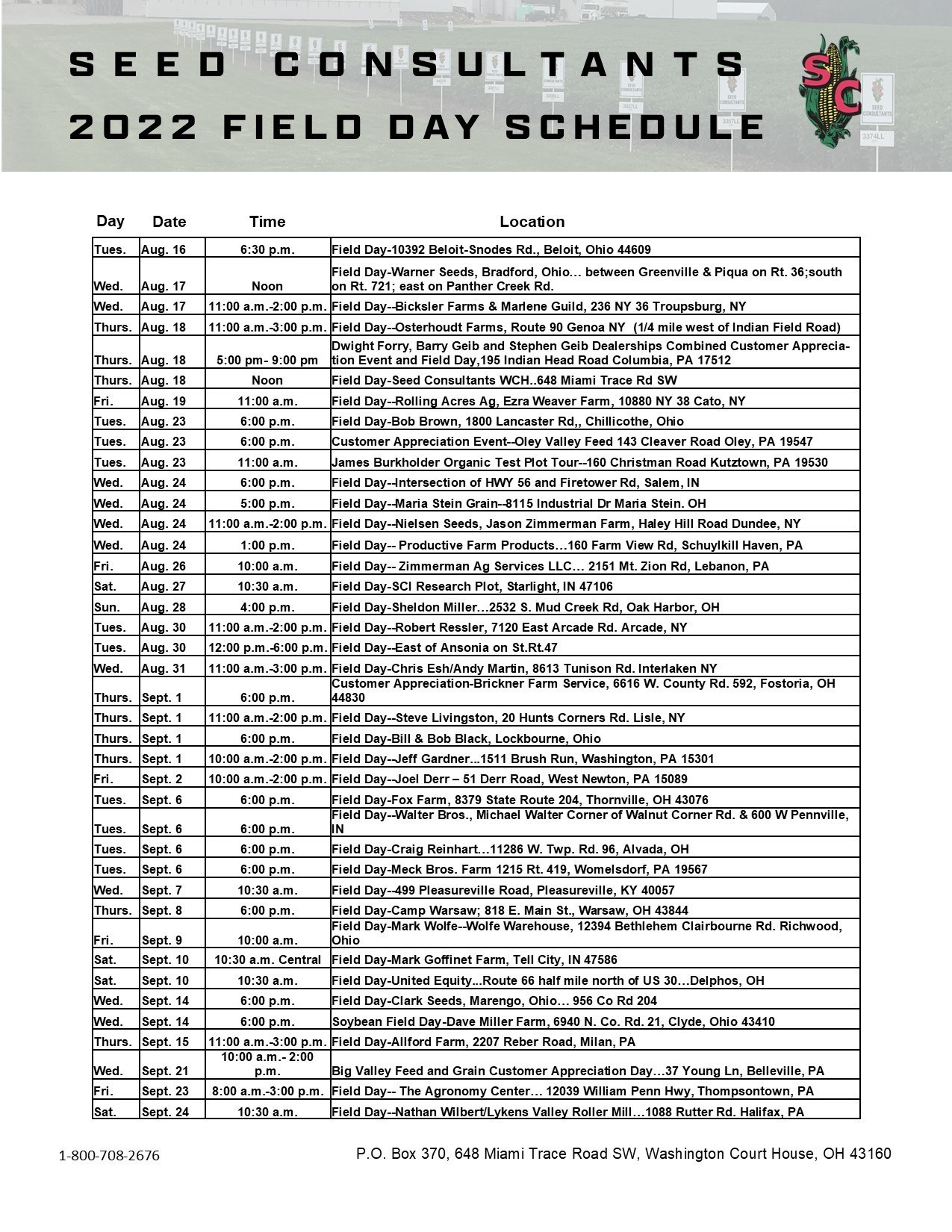 SEED CONSULTANTS
2022 FIELD DAY SCHEDULE

SC

| Day | Date | Time | Location |
|---|---|---|---|
| Tues. | Aug. 16 | 6:30 p.m. | Field Day-10392 Beloit-Snodes Rd., Beloit, Ohio 44609 |
| Wed. | Aug. 17 | Noon | Field Day-Warner Seeds, Bradford, Ohio… between Greenville & Piqua on Rt. 36;south on Rt. 721; east on Panther Creek Rd. |
| Wed. | Aug. 17 | 11:00 a.m.-2:00 p.m. | Field Day--Bicksler Farms & Marlene Guild, 236 NY 36 Troupsburg, NY |
| Thurs. | Aug. 18 | 11:00 a.m.-3:00 p.m. | Field Day--Osterhoudt Farms, Route 90 Genoa NY (1/4 mile west of Indian Field Road) |
| Thurs. | Aug. 18 | 5:00 pm- 9:00 pm | Dwight Forry, Barry Geib and Stephen Geib Dealerships Combined Customer Appreciation Event and Field Day,195 Indian Head Road Columbia, PA 17512 |
| Thurs. | Aug. 18 | Noon | Field Day-Seed Consultants WCH..648 Miami Trace Rd SW |
| Fri. | Aug. 19 | 11:00 a.m. | Field Day--Rolling Acres Ag, Ezra Weaver Farm, 10880 NY 38 Cato, NY |
| Tues. | Aug. 23 | 6:00 p.m. | Field Day-Bob Brown, 1800 Lancaster Rd,, Chillicothe, Ohio |
| Tues. | Aug. 23 | 6:00 p.m. | Customer Appreciation Event--Oley Valley Feed 143 Cleaver Road Oley, PA 19547 |
| Tues. | Aug. 23 | 11:00 a.m. | James Burkholder Organic Test Plot Tour--160 Christman Road Kutztown, PA 19530 |
| Wed. | Aug. 24 | 6:00 p.m. | Field Day--Intersection of HWY 56 and Firetower Rd, Salem, IN |
| Wed. | Aug. 24 | 5:00 p.m. | Field Day--Maria Stein Grain--8115 Industrial Dr Maria Stein. OH |
| Wed. | Aug. 24 | 11:00 a.m.-2:00 p.m. | Field Day--Nielsen Seeds, Jason Zimmerman Farm, Haley Hill Road Dundee, NY |
| Wed. | Aug. 24 | 1:00 p.m. | Field Day-- Productive Farm Products…160 Farm View Rd, Schuylkill Haven, PA |
| Fri. | Aug. 26 | 10:00 a.m. | Field Day-- Zimmerman Ag Services LLC… 2151 Mt. Zion Rd, Lebanon, PA |
| Sat. | Aug. 27 | 10:30 a.m. | Field Day-SCI Research Plot, Starlight, IN 47106 |
| Sun. | Aug. 28 | 4:00 p.m. | Field Day-Sheldon Miller…2532 S. Mud Creek Rd, Oak Harbor, OH |
| Tues. | Aug. 30 | 11:00 a.m.-2:00 p.m. | Field Day--Robert Ressler, 7120 East Arcade Rd. Arcade, NY |
| Tues. | Aug. 30 | 12:00 p.m.-6:00 p.m. | Field Day--East of Ansonia on St.Rt.47 |
| Wed. | Aug. 31 | 11:00 a.m.-3:00 p.m. | Field Day-Chris Esh/Andy Martin, 8613 Tunison Rd. Interlaken NY |
| Thurs. | Sept. 1 | 6:00 p.m. | Customer Appreciation-Brickner Farm Service, 6616 W. County Rd. 592, Fostoria, OH 44830 |
| Thurs. | Sept. 1 | 11:00 a.m.-2:00 p.m. | Field Day--Steve Livingston, 20 Hunts Corners Rd. Lisle, NY |
| Thurs. | Sept. 1 | 6:00 p.m. | Field Day-Bill & Bob Black, Lockbourne, Ohio |
| Thurs. | Sept. 1 | 10:00 a.m.-2:00 p.m. | Field Day--Jeff Gardner...1511 Brush Run, Washington, PA 15301 |
| Fri. | Sept. 2 | 10:00 a.m.-2:00 p.m. | Field Day--Joel Derr – 51 Derr Road, West Newton, PA 15089 |
| Tues. | Sept. 6 | 6:00 p.m. | Field Day-Fox Farm, 8379 State Route 204, Thornville, OH 43076 |
| Tues. | Sept. 6 | 6:00 p.m. | Field Day--Walter Bros., Michael Walter Corner of Walnut Corner Rd. & 600 W Pennville, IN |
| Tues. | Sept. 6 | 6:00 p.m. | Field Day-Craig Reinhart…11286 W. Twp. Rd. 96, Alvada, OH |
| Tues. | Sept. 6 | 6:00 p.m. | Field Day-Meck Bros. Farm 1215 Rt. 419, Womelsdorf, PA 19567 |
| Wed. | Sept. 7 | 10:30 a.m. | Field Day--499 Pleasureville Road, Pleasureville, KY 40057 |
| Thurs. | Sept. 8 | 6:00 p.m. | Field Day-Camp Warsaw; 818 E. Main St., Warsaw, OH 43844 |
| Fri. | Sept. 9 | 10:00 a.m. | Field Day-Mark Wolfe--Wolfe Warehouse, 12394 Bethlehem Clairbourne Rd. Richwood, Ohio |
| Sat. | Sept. 10 | 10:30 a.m. Central | Field Day-Mark Goffinet Farm, Tell City, IN 47586 |
| Sat. | Sept. 10 | 10:30 a.m. | Field Day-United Equity...Route 66 half mile north of US 30…Delphos, OH |
| Wed. | Sept. 14 | 6:00 p.m. | Field Day-Clark Seeds, Marengo, Ohio… 956 Co Rd 204 |
| Wed. | Sept. 14 | 6:00 p.m. | Soybean Field Day-Dave Miller Farm, 6940 N. Co. Rd. 21, Clyde, Ohio 43410 |
| Thurs. | Sept. 15 | 11:00 a.m.-3:00 p.m. | Field Day-Allford Farm, 2207 Reber Road, Milan, PA |
| Wed. | Sept. 21 | 10:00 a.m.- 2:00 p.m. | Big Valley Feed and Grain Customer Appreciation Day…37 Young Ln, Belleville, PA |
| Fri. | Sept. 23 | 8:00 a.m.-3:00 p.m. | Field Day-- The Agronomy Center… 12039 William Penn Hwy, Thompsontown, PA |
| Sat. | Sept. 24 | 10:30 a.m. | Field Day--Nathan Wilbert/Lykens Valley Roller Mill…1088 Rutter Rd. Halifax, PA |

1-800-708-2676

P.O. Box 370, 648 Miami Trace Road SW, Washington Court House, OH 43160